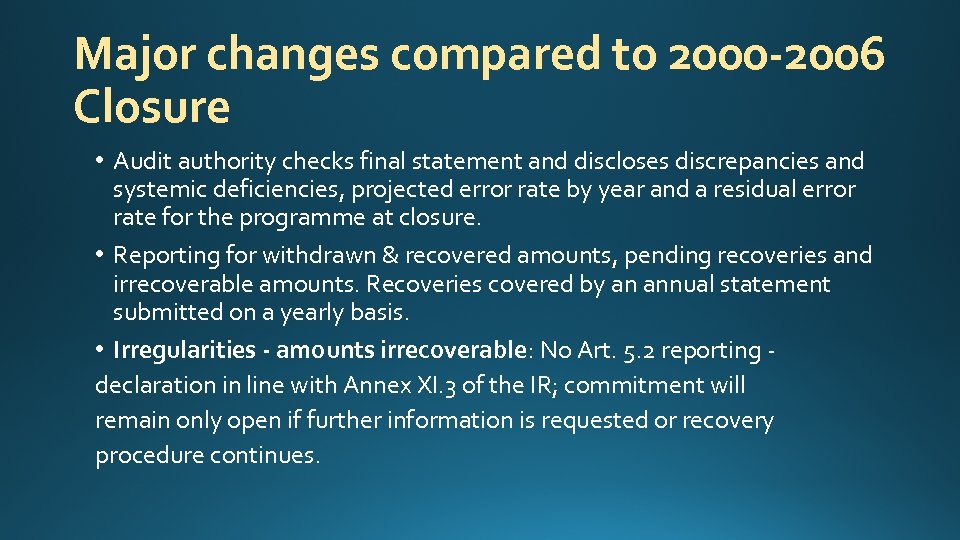 Major changes compared to 2000-2006 Closure

• Audit authority checks final statement and discloses discrepancies and systemic deficiencies, projected error rate by year and a residual error rate for the programme at closure.

• Reporting for withdrawn & recovered amounts, pending recoveries and irrecoverable amounts. Recoveries covered by an annual statement submitted on a yearly basis.

• Irregularities - amounts irrecoverable: No Art. 5.2 reporting - declaration in line with Annex XI.3 of the IR; commitment will remain only open if further information is requested or recovery procedure continues.